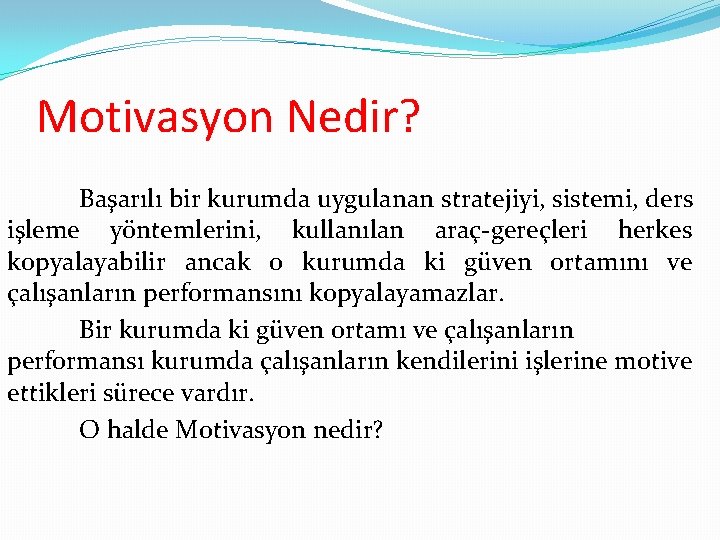 Motivasyon Nedir?

Başarılı bir kurumda uygulanan stratejiyi, sistemi, ders işleme yöntemlerini, kullanılan araç-gereçleri herkes kopyalayabilir ancak o kurumda ki güven ortamını ve çalışanların performansını kopyalayamazlar.

Bir kurumda ki güven ortamı ve çalışanların performansı kurumda çalışanların kendilerini işlerine motive ettikleri sürece vardır.

O halde Motivasyon nedir?